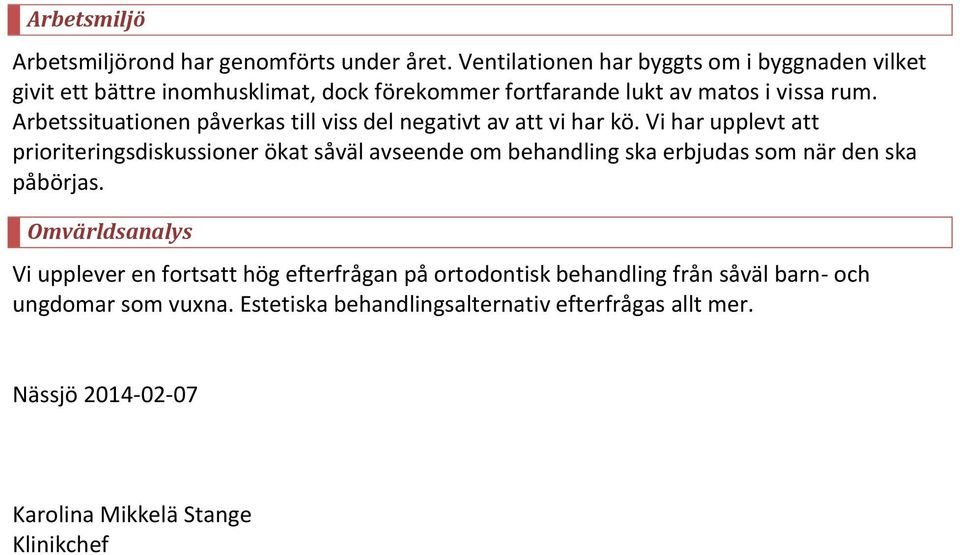 Arbetsmiljö

Arbetsmiljörond har genomförts under året. Ventilationen har byggts om i byggnaden vilket givit ett bättre inomhusklimat, dock förekommer fortfarande lukt av matos i vissa rum. Arbetssituationen påverkas till viss del negativt av att vi har kö. Vi har upplevt att prioriteringsdiskussioner ökat såväl avseende om behandling ska erbjudas som när den ska påbörjas.

Omvärldsanalys

Vi upplever en fortsatt hög efterfrågan på ortodontisk behandling från såväl barn- och ungdomar som vuxna. Estetiska behandlingsalternativ efterfrågas allt mer.

Nässjö 2014-02-07

Karolina Mikkelä Stange
Klinikchef